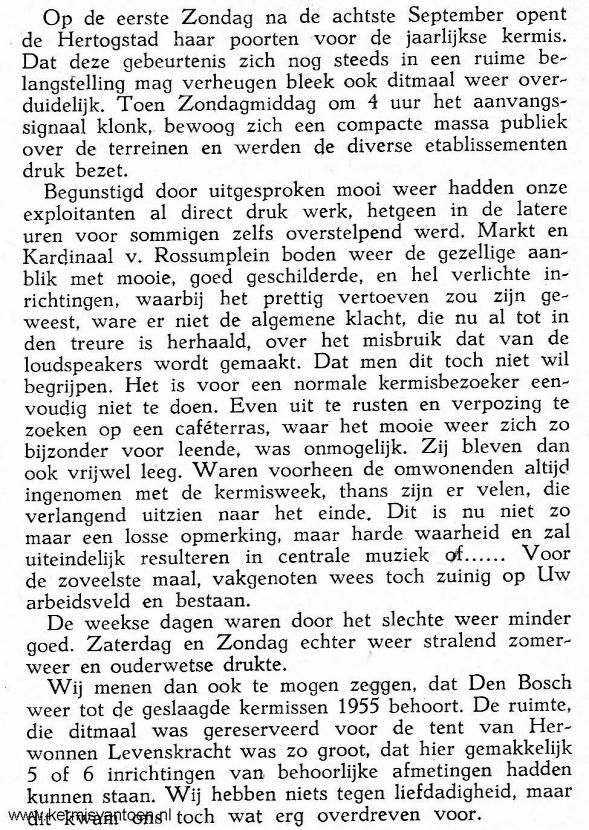 Op de eerste Zondag na de achtste September opent de Hertogstad haar poorten voor de jaarlijkse kermis. Dat deze gebeurtenis zich nog steeds in een ruime belangstelling mag verheugen bleek ook ditmaal weer overduidelijk. Toen Zondagmiddag om 4 uur het aanvangssignaal klonk, bewoog zich een compacte massa publiek over de terreinen en werden de diverse etablissementen druk bezet.

Begunstigd door uitgesproken mooi weer hadden onze exploitanten al direct druk werk, hetgeen in de latere uren voor sommigen zelfs overstelpend werd. Markt en Kardinaal v. Rossumplein boden weer de gezellige aanblik met mooie, goed geschilderde, en hel verlichte inrichtingen, waarbij het prettig vertoeven zou zijn geweest, ware er niet de algemene klacht, die nu al tot in den treure is herhaald, over het misbruik dat van de loudspeakers wordt gemaakt. Dat men dit toch niet wil begrijpen. Het is voor een normale kermisbezoeker eenvoudig niet te doen. Even uit te rusten en verpozing te zoeken op een caféterras, waar het mooie weer zich zo bijzonder voor leende, was onmogelijk. Zij bleven dan ook vrijwel leeg. Waren voorheen de omwonenden altijd ingenomen met de kermisweek, thans zijn er velen, die verlangend uitzien naar het einde. Dit is nu niet zo maar een losse opmerking, maar harde waarheid en zal uiteindelijk resulteren in centrale muziek of...... Voor de zoveelste maal, vakgenoten wees toch zuinig op Uw arbeidsveld en bestaan.

De weekse dagen waren door het slechte weer minder goed. Zaterdag en Zondag echter weer stralend zomerweer en ouderwetse drukte.

Wij menen dan ook te mogen zeggen, dat Den Bosch weer tot de geslaagde kermissen 1955 behoort. De ruimte, die ditmaal was gereserveerd voor de tent van Herwonnen Levenskracht was zo groot, dat hier gemakkelijk 5 of 6 inrichtingen van behoorlijke afmetingen hadden kunnen staan. Wij hebben niets tegen liefdadigheid, maar dit kwam ons toch wat erg overdreven voor.

www.kermisvantoen.nl